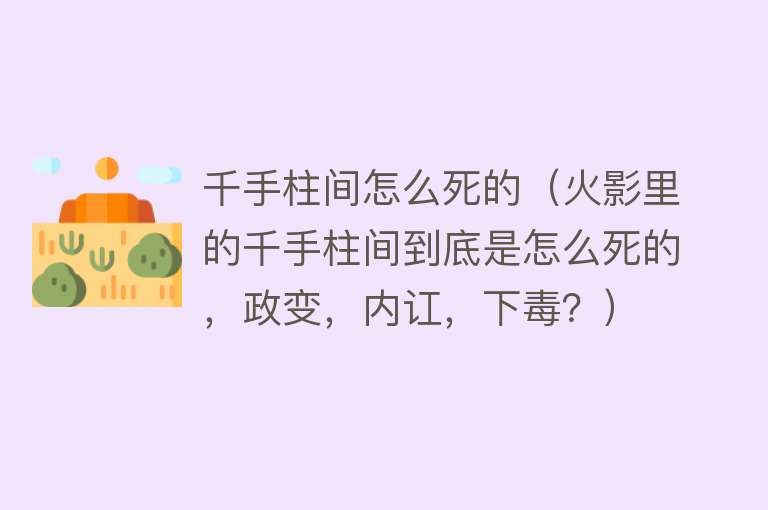 千手柱间怎么死的（火影里的千手柱间到底是怎么死的，政变，内讧，下毒？）